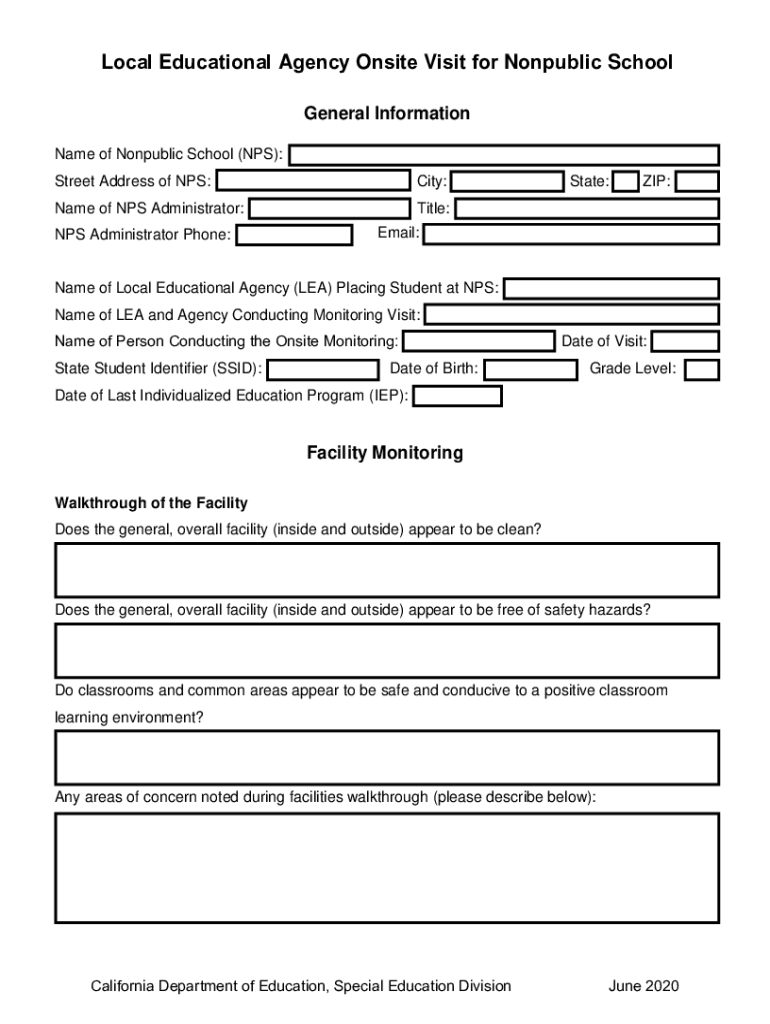 Local Educational Agency Onsite Visit for Nonpublic School

General Information

Name of Nonpublic School (NPS):

Street Address of NPS: City: State: ZIP:

Name of NPS Administrator: Title:

NPS Administrator Phone: Email:

Name of Local Educational Agency (LEA) Placing Student at NPS:

Name of LEA and Agency Conducting Monitoring Visit:

Name of Person Conducting the Onsite Monitoring: Date of Visit:

State Student Identifier (SSID): Date of Birth: Grade Level:

Date of Last Individualized Education Program (IEP):

Facility Monitoring

Walkthrough of the Facility

Does the general, overall facility (inside and outside) appear to be clean?

Does the general, overall facility (inside and outside) appear to be free of safety hazards?

Do classrooms and common areas appear to be safe and conducive to a positive classroom learning environment?

Any areas of concern noted during facilities walkthrough (please describe below):

California Department of Education, Special Education Division June 2020